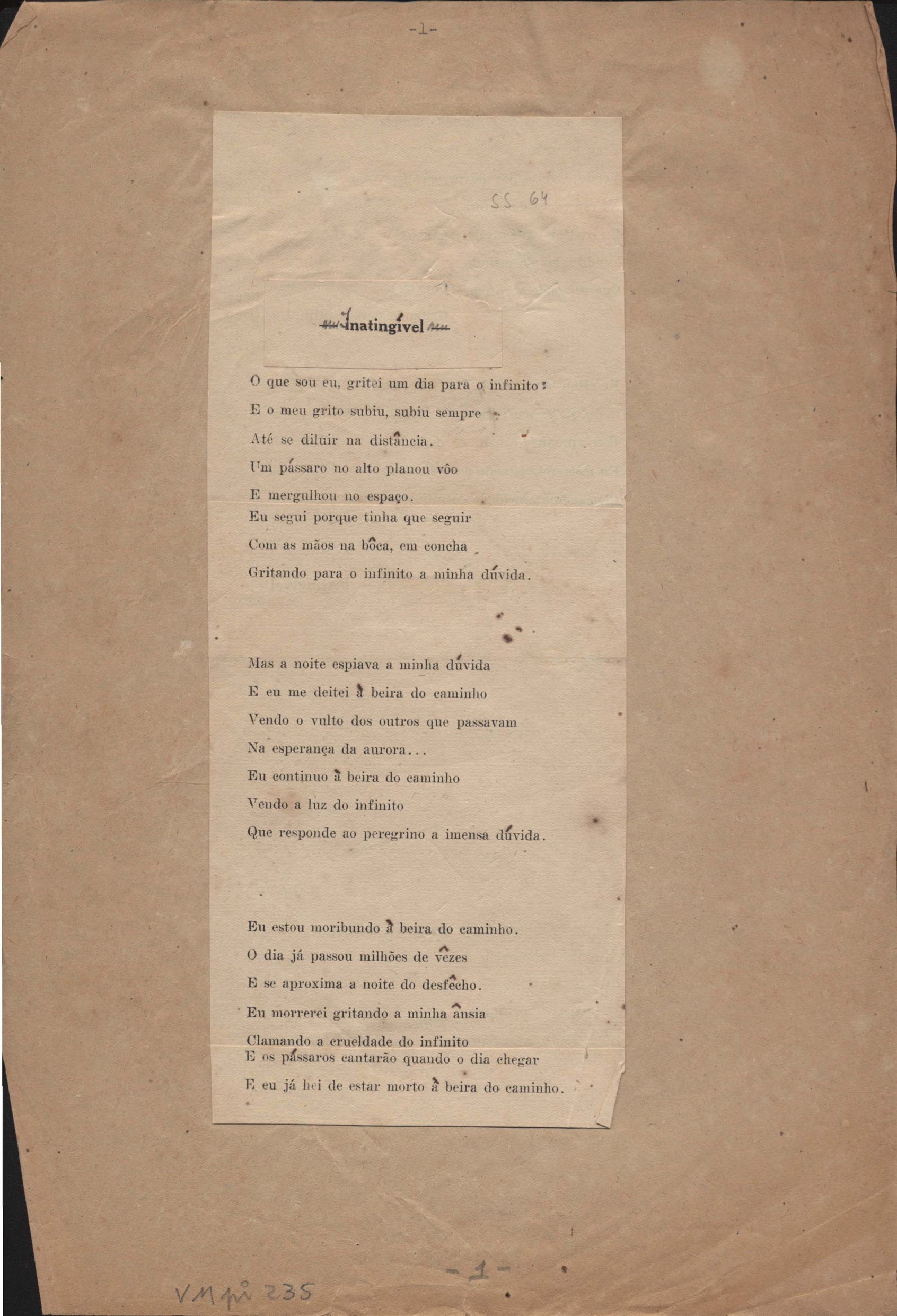 -1-

SS 64

Inatingível

O que sou eu, gritei um dia para o infinito:
E o meu grito subiu, subiu sempre
Até se diluir na distância.
Um pássaro no alto planou vôo
E mergulhou no espaço.
Eu segui porque tinha que seguir
Com as mãos na bôca, em concha
Gritando para o infinito a minha dúvida.

Mas a noite espiava a minha dúvida
E eu me deitei à beira do caminho
Vendo o vulto dos outros que passavam
Na esperança da aurora...
Eu continuo à beira do caminho
Vendo a luz do infinito
Que responde ao peregrino a imensa dúvida.

Eu estou moribundo à beira do caminho.
O dia já passou milhões de vêzes
E se aproxima a noite do desfêcho.
Eu morrerei gritando a minha ânsia
Clamando a crueldade do infinito
E os pássaros cantarão quando o dia chegar
E eu já hei de estar morto à beira do caminho.

-1-

VM pi 235